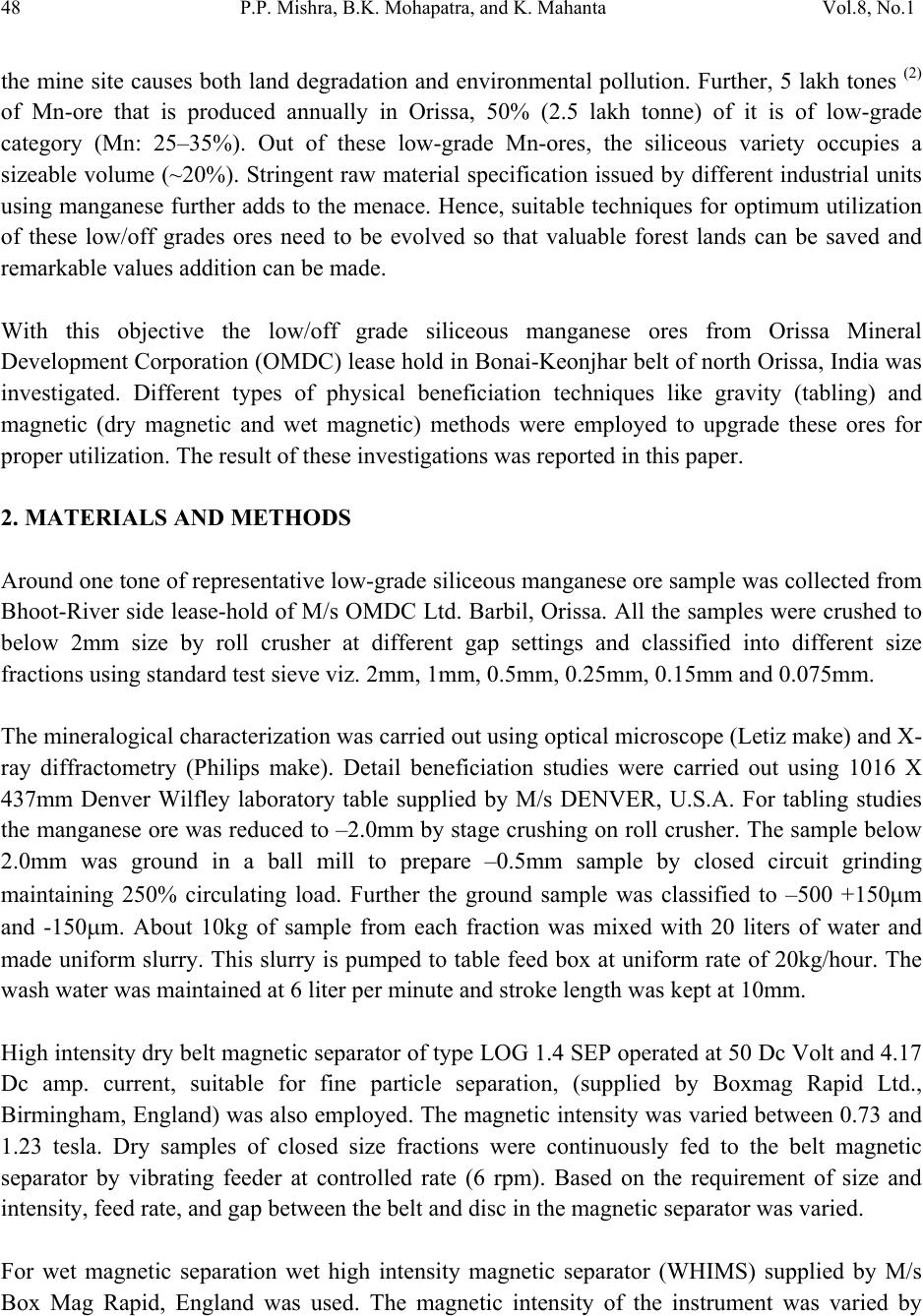 48 P.P. Mishra, B.K. Mohapatra, and K. Mahanta Vol.8, No.1

the mine site causes both land degradation and environmental pollution. Further, 5 lakh tones $^{(2)}$ of Mn-ore that is produced annually in Orissa, 50% (2.5 lakh tonne) of it is of low-grade category (Mn: 25–35%). Out of these low-grade Mn-ores, the siliceous variety occupies a sizeable volume (~20%). Stringent raw material specification issued by different industrial units using manganese further adds to the menace. Hence, suitable techniques for optimum utilization of these low/off grades ores need to be evolved so that valuable forest lands can be saved and remarkable values addition can be made.

With this objective the low/off grade siliceous manganese ores from Orissa Mineral Development Corporation (OMDC) lease hold in Bonai-Keonjhar belt of north Orissa, India was investigated. Different types of physical beneficiation techniques like gravity (tabling) and magnetic (dry magnetic and wet magnetic) methods were employed to upgrade these ores for proper utilization. The result of these investigations was reported in this paper.

2. MATERIALS AND METHODS

Around one tone of representative low-grade siliceous manganese ore sample was collected from Bhoot-River side lease-hold of M/s OMDC Ltd. Barbil, Orissa. All the samples were crushed to below 2mm size by roll crusher at different gap settings and classified into different size fractions using standard test sieve viz. 2mm, 1mm, 0.5mm, 0.25mm, 0.15mm and 0.075mm.

The mineralogical characterization was carried out using optical microscope (Letiz make) and X-ray diffractometry (Philips make). Detail beneficiation studies were carried out using 1016 X 437mm Denver Wilfley laboratory table supplied by M/s DENVER, U.S.A. For tabling studies the manganese ore was reduced to –2.0mm by stage crushing on roll crusher. The sample below 2.0mm was ground in a ball mill to prepare –0.5mm sample by closed circuit grinding maintaining 250% circulating load. Further the ground sample was classified to –500 +150μm and -150μm. About 10kg of sample from each fraction was mixed with 20 liters of water and made uniform slurry. This slurry is pumped to table feed box at uniform rate of 20kg/hour. The wash water was maintained at 6 liter per minute and stroke length was kept at 10mm.

High intensity dry belt magnetic separator of type LOG 1.4 SEP operated at 50 Dc Volt and 4.17 Dc amp. current, suitable for fine particle separation, (supplied by Boxmag Rapid Ltd., Birmingham, England) was also employed. The magnetic intensity was varied between 0.73 and 1.23 tesla. Dry samples of closed size fractions were continuously fed to the belt magnetic separator by vibrating feeder at controlled rate (6 rpm). Based on the requirement of size and intensity, feed rate, and gap between the belt and disc in the magnetic separator was varied.

For wet magnetic separation wet high intensity magnetic separator (WHIMS) supplied by M/s Box Mag Rapid, England was used. The magnetic intensity of the instrument was varied by